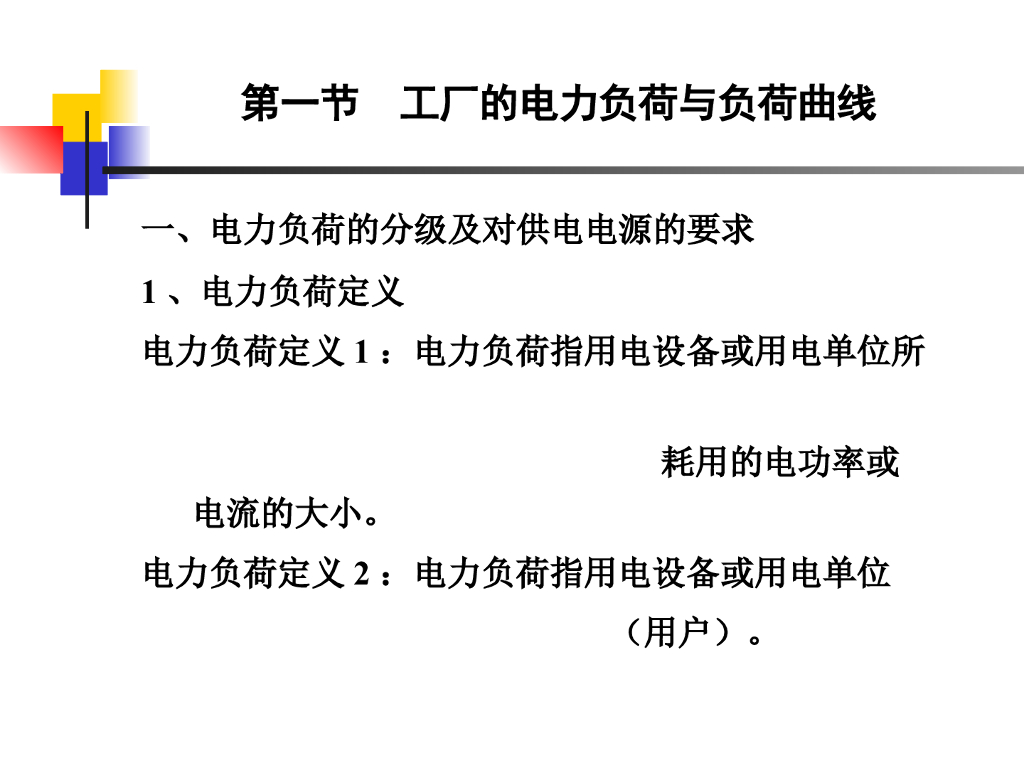 第一节　工厂的电力负荷与负荷曲线

一、电力负荷的分级及对供电电源的要求

1、电力负荷定义

电力负荷定义1：电力负荷指用电设备或用电单位所耗用的电功率或电流的大小。

电力负荷定义2：电力负荷指用电设备或用电单位（用户）。